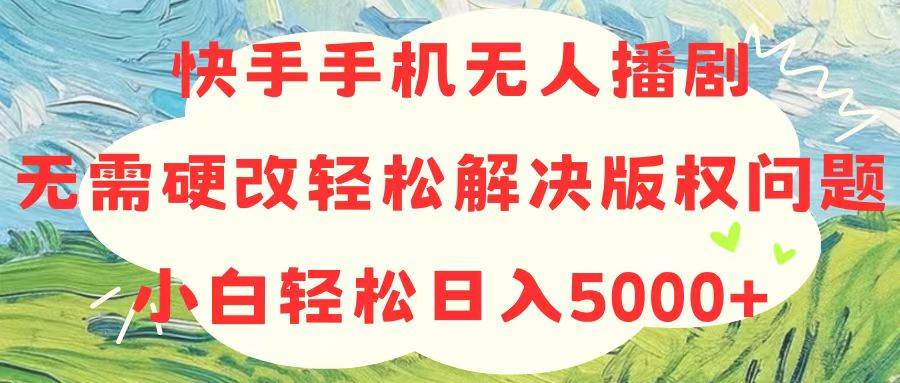 快手手机无人播剧
无需硬改轻松解决版权问题
小白轻松日入5000+